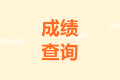 成绩
查询